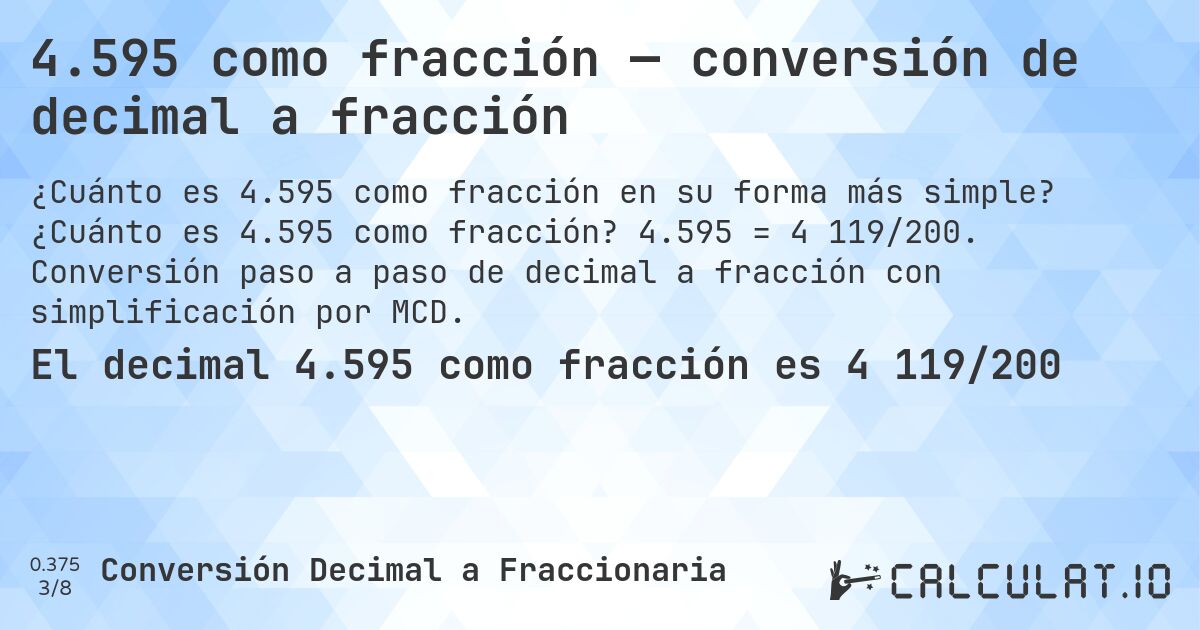 4.595 como fracción — conversión de decimal a fracción

¿Cuánto es 4.595 como fracción en su forma más simple? ¿Cuánto es 4.595 como fracción? 4.595 = 4 119/200. Conversión paso a paso de decimal a fracción con simplificación por MCD.

El decimal 4.595 como fracción es 4 119/200

0.375
3/8
Conversión Decimal a Fraccionaria

CALCULAT.IO